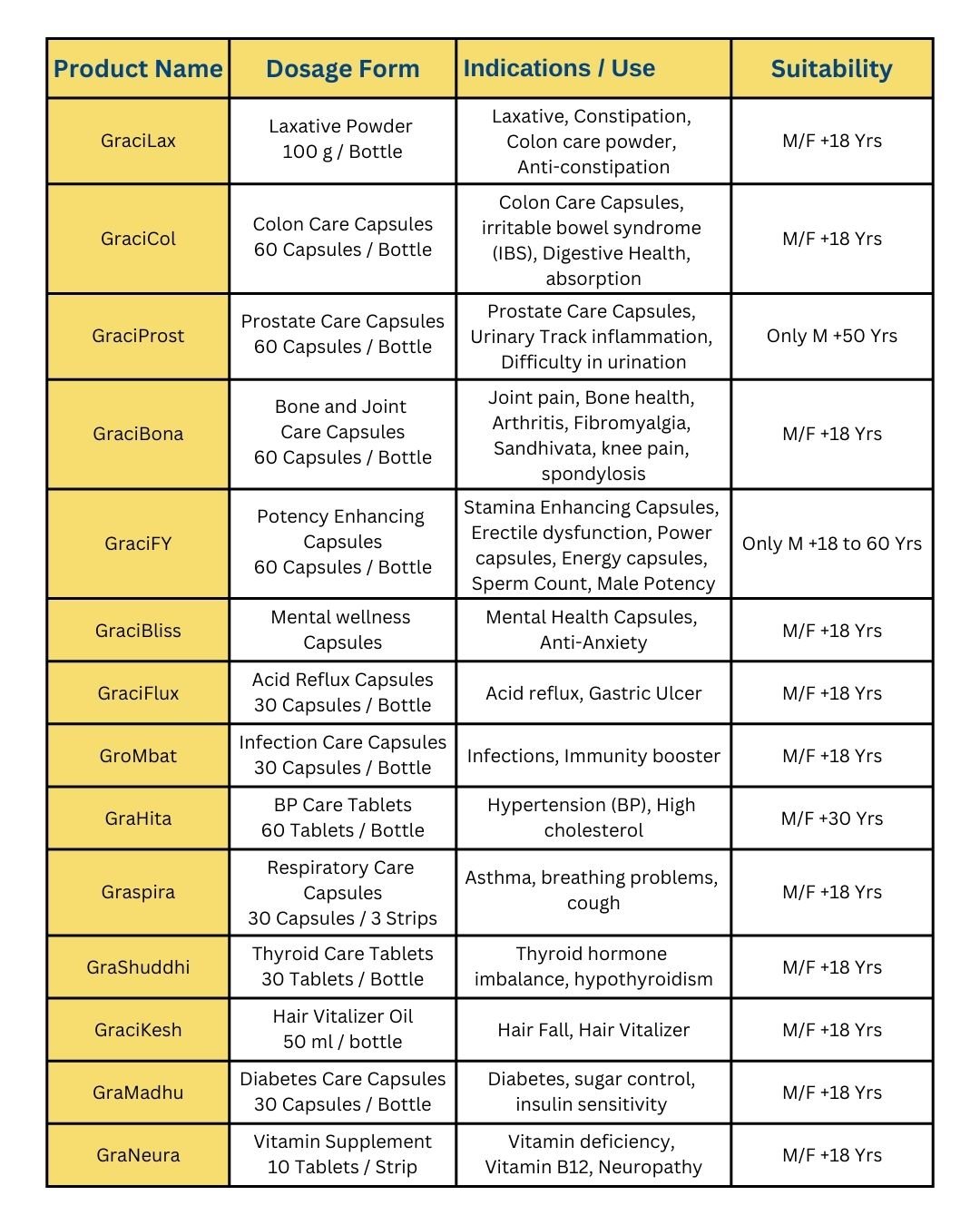 | Product Name | Dosage Form | Indications / Use | Suitability |
|---|---|---|---|
| GraciLax | Laxative Powder 100 g / Bottle | Laxative, Constipation, Colon care powder, Anti-constipation | M/F +18 Yrs |
| GraciCol | Colon Care Capsules 60 Capsules / Bottle | Colon Care Capsules, irritable bowel syndrome (IBS), Digestive Health, absorption | M/F +18 Yrs |
| GraciProst | Prostate Care Capsules 60 Capsules / Bottle | Prostate Care Capsules, Urinary Track inflammation, Difficulty in urination | Only M +50 Yrs |
| GraciBona | Bone and Joint Care Capsules 60 Capsules / Bottle | Joint pain, Bone health, Arthritis, Fibromyalgia, Sandhivata, knee pain, spondylosis | M/F +18 Yrs |
| GraciFY | Potency Enhancing Capsules 60 Capsules / Bottle | Stamina Enhancing Capsules, Erectile dysfunction, Power capsules, Energy capsules, Sperm Count, Male Potency | Only M +18 to 60 Yrs |
| GraciBliss | Mental wellness Capsules | Mental Health Capsules, Anti-Anxiety | M/F +18 Yrs |
| GraciFlux | Acid Reflux Capsules 30 Capsules / Bottle | Acid reflux, Gastric Ulcer | M/F +18 Yrs |
| GroMbat | Infection Care Capsules 30 Capsules / Bottle | Infections, Immunity booster | M/F +18 Yrs |
| GraHita | BP Care Tablets 60 Tablets / Bottle | Hypertension (BP), High cholesterol | M/F +30 Yrs |
| Graspira | Respiratory Care Capsules 30 Capsules / 3 Strips | Asthma, breathing problems, cough | M/F +18 Yrs |
| GraShuddhi | Thyroid Care Tablets 30 Tablets / Bottle | Thyroid hormone imbalance, hypothyroidism | M/F +18 Yrs |
| GraciKesh | Hair Vitalizer Oil 50 ml / bottle | Hair Fall, Hair Vitalizer | M/F +18 Yrs |
| GraMadhu | Diabetes Care Capsules 30 Capsules / Bottle | Diabetes, sugar control, insulin sensitivity | M/F +18 Yrs |
| GraNeura | Vitamin Supplement 10 Tablets / Strip | Vitamin deficiency, Vitamin B12, Neuropathy | M/F +18 Yrs |